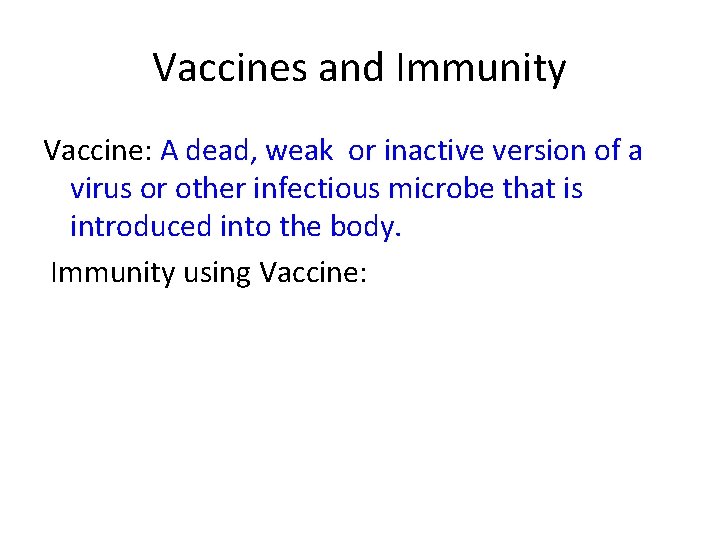 Vaccines and Immunity

Vaccine: A dead, weak or inactive version of a virus or other infectious microbe that is introduced into the body.

Immunity using Vaccine: